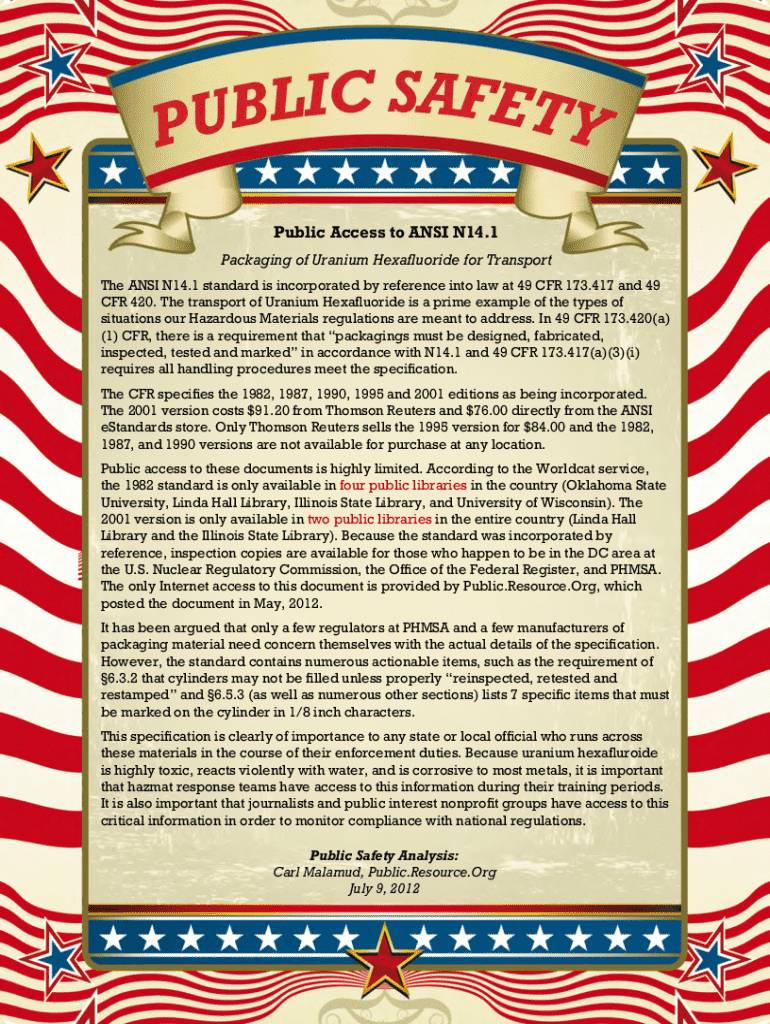 PUBLIC SAFETY

Public Access to ANSI N14.1

Packaging of Uranium Hexafluoride for Transport

The ANSI N14.1 standard is incorporated by reference into law at 49 CFR 173.417 and 49 CFR 420. The transport of Uranium Hexafluoride is a prime example of the types of situations our Hazardous Materials regulations are meant to address. In 49 CFR 173.420(a)(1) CFR, there is a requirement that "packagings must be designed, fabricated, inspected, tested and marked" in accordance with N14.1 and 49 CFR 173.417(a)(3)(i) requires all handling procedures meet the specification.

The CFR specifies the 1982, 1987, 1990, 1995 and 2001 editions as being incorporated. The 2001 version costs $91.20 from Thomson Reuters and $76.00 directly from the ANSI eStandards store. Only Thomson Reuters sells the 1995 version for $84.00 and the 1982, 1987, and 1990 versions are not available for purchase at any location.

Public access to these documents is highly limited. According to the Worldcat service, the 1982 standard is only available in four public libraries in the country (Oklahoma State University, Linda Hall Library, Illinois State Library, and University of Wisconsin). The 2001 version is only available in two public libraries in the entire country (Linda Hall Library and the Illinois State Library). Because the standard was incorporated by reference, inspection copies are available for those who happen to be in the DC area at the U.S. Nuclear Regulatory Commission, the Office of the Federal Register, and PHMSA. The only Internet access to this document is provided by Public.Resource.Org, which posted the document in May, 2012.

It has been argued that only a few regulators at PHMSA and a few manufacturers of packaging material need concern themselves with the actual details of the specification. However, the standard contains numerous actionable items, such as the requirement of §6.3.2 that cylinders may not be filled unless properly "reinspected, retested and restamped" and §6.5.3 (as well as numerous other sections) lists 7 specific items that must be marked on the cylinder in 1/8 inch characters.

This specification is clearly of importance to any state or local official who runs across these materials in the course of their enforcement duties. Because uranium hexafluroide is highly toxic, reacts violently with water, and is corrosive to most metals, it is important that hazmat response teams have access to this information during their training periods. It is also important that journalists and public interest nonprofit groups have access to this critical information in order to monitor compliance with national regulations.

Public Safety Analysis:
Carl Malamud, Public.Resource.Org
July 9, 2012